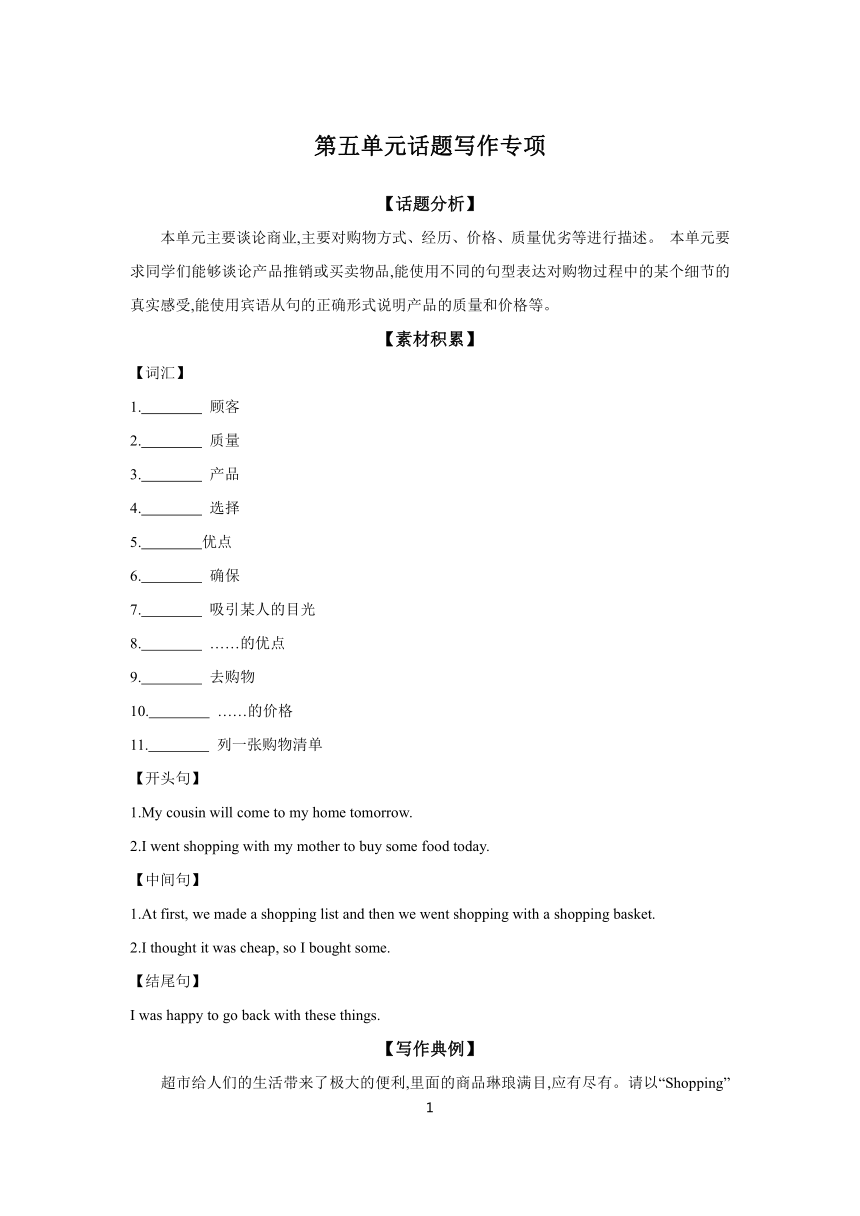 第五单元话题写作专项

【话题分析】

本单元主要谈论商业,主要对购物方式、经历、价格、质量优劣等进行描述。 本单元要求同学们能够谈论产品推销或买卖物品,能使用不同的句型表达对购物过程中的某个细节的真实感受,能使用宾语从句的正确形式说明产品的质量和价格等。

【素材积累】

【词汇】

1.________ 顾客

2.________ 质量

3.________ 产品

4.________ 选择

5.________优点

6.________ 确保

7.________ 吸引某人的目光

8.________ ……的优点

9.________ 去购物

10.________ ……的价格

11.________ 列一张购物清单

【开头句】

1.My cousin will come to my home tomorrow.

2.I went shopping with my mother to buy some food today.

【中间句】

1.At first, we made a shopping list and then we went shopping with a shopping basket.

2.I thought it was cheap, so I bought some.

【结尾句】

I was happy to go back with these things.

【写作典例】

超市给人们的生活带来了极大的便利,里面的商品琳琅满目,应有尽有。请以“Shopping”

1